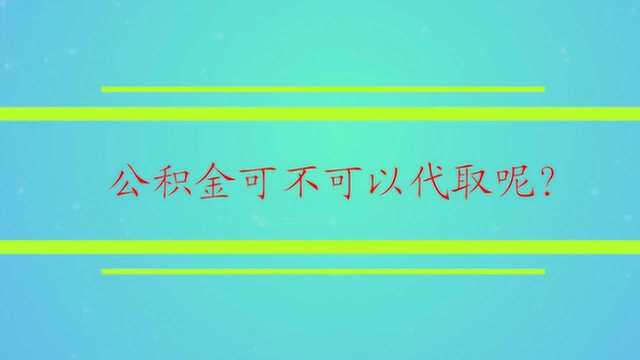 公积金可不可以代取呢?